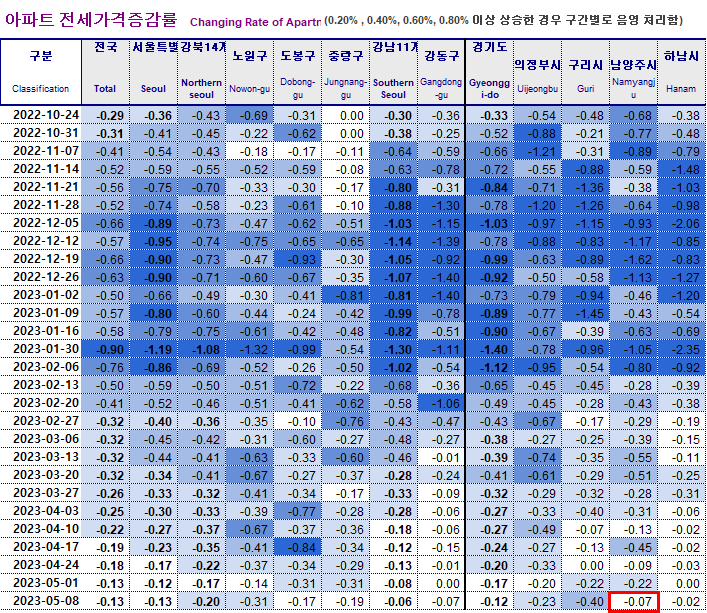 아파트 전세가격증감률 Changing Rate of Apartn (0.20% , 0.40%, 0.60%, 0.80% 이상 상승한 경우 구간별로 음영 처리함)

| 구분 Classification | 전국 Total | 서울특별 Seoul | 강북14개 Northern seoul | 노원구 Nowon-gu | 도봉구 Dobong-gu | 중랑구 Jungnang-gu | 강남11개 Southern Seoul | 강동구 Gangdong-gu | 경기도 Gyeonggi-do | 의정부시 Uijeongbu | 구리시 Guri | 남양주시 Namyangju | 하남시 Hanam |
|---|---|---|---|---|---|---|---|---|---|---|---|---|---|
| 2022-10-24 | -0.29 | -0.36 | -0.43 | -0.69 | -0.31 | 0.00 | -0.30 | -0.36 | -0.33 | -0.54 | -0.48 | -0.68 | -0.38 |
| 2022-10-31 | -0.31 | -0.41 | -0.45 | -0.22 | -0.62 | 0.00 | -0.38 | -0.25 | -0.52 | -0.88 | -0.21 | -0.77 | -0.48 |
| 2022-11-07 | -0.41 | -0.54 | -0.43 | -0.18 | -0.17 | -0.11 | -0.64 | -0.59 | -0.66 | -1.21 | -0.31 | -0.89 | -0.79 |
| 2022-11-14 | -0.52 | -0.59 | -0.55 | -0.52 | -0.59 | -0.08 | -0.63 | -0.78 | -0.72 | -0.55 | -0.88 | -0.59 | -1.48 |
| 2022-11-21 | -0.56 | -0.75 | -0.70 | -0.33 | -0.30 | -0.17 | -0.80 | -0.31 | -0.84 | -0.71 | -1.36 | -0.38 | -1.03 |
| 2022-11-28 | -0.52 | -0.74 | -0.58 | -0.23 | -0.61 | -0.10 | -0.88 | -1.30 | -0.78 | -1.20 | -1.26 | -0.64 | -0.98 |
| 2022-12-05 | -0.66 | -0.89 | -0.73 | -0.47 | -0.62 | -0.51 | -1.03 | -1.15 | -1.03 | -0.97 | -1.15 | -0.93 | -2.06 |
| 2022-12-12 | -0.57 | -0.95 | -0.74 | -0.75 | -0.65 | -0.65 | -1.14 | -1.39 | -0.78 | -0.88 | -0.83 | -1.17 | -0.85 |
| 2022-12-19 | -0.66 | -0.90 | -0.73 | -0.47 | -0.93 | -0.30 | -1.05 | -0.92 | -0.99 | -0.63 | -0.89 | -1.62 | -0.83 |
| 2022-12-26 | -0.63 | -0.90 | -0.71 | -0.60 | -0.67 | -0.35 | -1.07 | -1.40 | -0.92 | -0.50 | -0.58 | -1.13 | -1.27 |
| 2023-01-02 | -0.50 | -0.66 | -0.49 | -0.30 | -0.41 | -0.81 | -0.81 | -1.40 | -0.73 | -0.79 | -0.94 | -0.46 | -1.20 |
| 2023-01-09 | -0.57 | -0.80 | -0.60 | -0.44 | -0.24 | -0.42 | -0.99 | -0.78 | -0.89 | -0.77 | -1.45 | -0.43 | -0.54 |
| 2023-01-16 | -0.58 | -0.79 | -0.75 | -0.61 | -0.42 | -0.48 | -0.82 | -0.51 | -0.90 | -0.67 | -0.39 | -0.63 | -0.69 |
| 2023-01-30 | -0.90 | -1.19 | -1.08 | -1.32 | -0.99 | -0.54 | -1.30 | -1.11 | -1.40 | -0.78 | -0.96 | -1.05 | -2.35 |
| 2023-02-06 | -0.76 | -0.86 | -0.69 | -0.52 | -0.26 | -0.50 | -1.02 | -0.54 | -1.12 | -0.95 | -0.54 | -0.80 | -0.92 |
| 2023-02-13 | -0.50 | -0.59 | -0.50 | -0.51 | -0.72 | -0.22 | -0.68 | -0.36 | -0.65 | -0.45 | -0.45 | -0.28 | -0.39 |
| 2023-02-20 | -0.41 | -0.52 | -0.46 | -0.51 | -0.41 | -0.62 | -0.58 | -1.06 | -0.49 | -0.45 | -0.28 | -0.43 | -0.38 |
| 2023-02-27 | -0.32 | -0.40 | -0.36 | -0.35 | -0.10 | -0.76 | -0.43 | -0.47 | -0.43 | -0.67 | -0.17 | -0.29 | -0.19 |
| 2023-03-06 | -0.32 | -0.45 | -0.42 | -0.31 | -0.60 | -0.27 | -0.48 | -0.27 | -0.38 | -0.27 | -0.25 | -0.39 | -0.15 |
| 2023-03-13 | -0.32 | -0.44 | -0.41 | -0.63 | -0.33 | -0.60 | -0.46 | -0.01 | -0.39 | -0.74 | -0.35 | -0.55 | -0.11 |
| 2023-03-20 | -0.32 | -0.34 | -0.41 | -0.67 | -0.27 | -0.37 | -0.28 | -0.24 | -0.41 | -0.61 | -0.29 | -0.51 | -0.25 |
| 2023-03-27 | -0.26 | -0.33 | -0.32 | -0.41 | -0.34 | -0.17 | -0.33 | -0.09 | -0.32 | -0.29 | -0.32 | -0.28 | -0.31 |
| 2023-04-03 | -0.25 | -0.30 | -0.33 | -0.39 | -0.77 | -0.28 | -0.28 | -0.06 | -0.27 | -0.33 | -0.40 | -0.31 | -0.06 |
| 2023-04-10 | -0.22 | -0.27 | -0.37 | -0.67 | -0.37 | -0.36 | -0.18 | -0.06 | -0.27 | -0.49 | -0.07 | -0.13 | -0.02 |
| 2023-04-17 | -0.19 | -0.23 | -0.35 | -0.41 | -0.84 | -0.34 | -0.12 | -0.15 | -0.24 | -0.27 | -0.13 | -0.45 | -0.02 |
| 2023-04-24 | -0.18 | -0.17 | -0.22 | -0.37 | -0.34 | -0.29 | -0.13 | -0.01 | -0.20 | -0.33 | 0.00 | -0.09 | -0.03 |
| 2023-05-01 | -0.13 | -0.12 | -0.17 | -0.14 | -0.31 | -0.31 | -0.08 | 0.00 | -0.17 | -0.20 | -0.22 | -0.22 | 0.00 |
| 2023-05-08 | -0.13 | -0.13 | -0.20 | -0.31 | -0.17 | -0.19 | -0.06 | -0.07 | -0.12 | -0.23 | -0.40 | -0.07 | -0.02 |